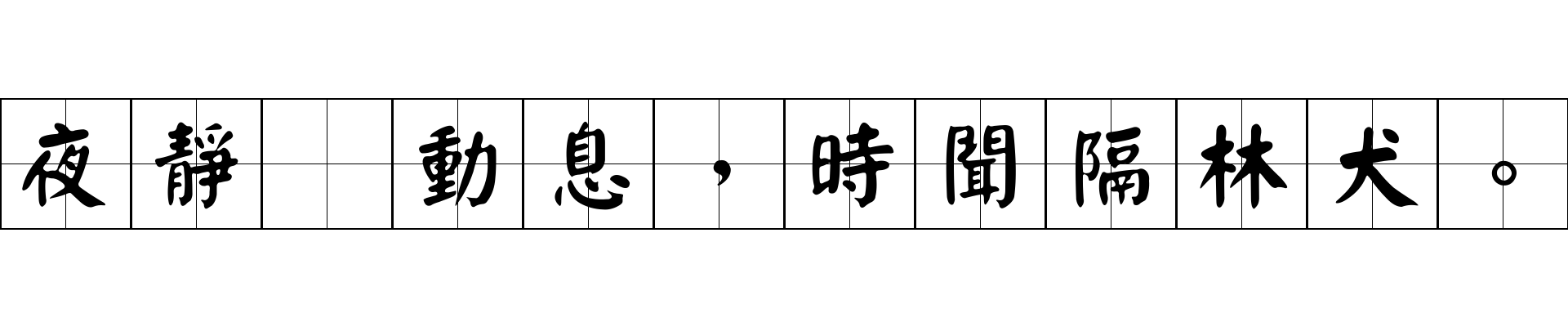 夜靜　動息，時聞隔林犬。